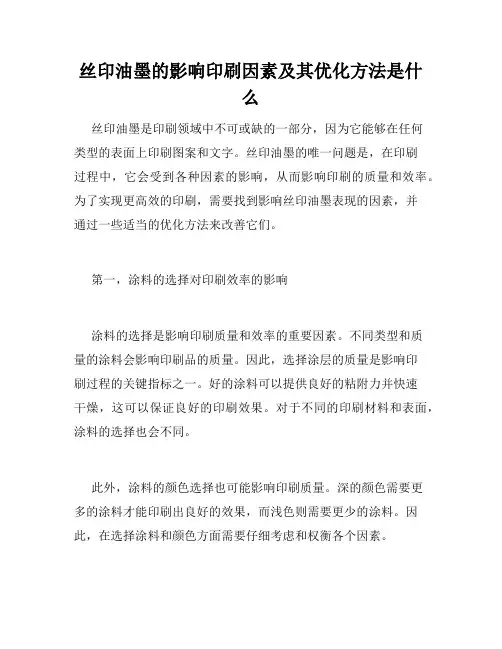 丝印油墨的影响印刷因素及其优化方法是什么

丝印油墨是印刷领域中不可或缺的一部分，因为它能够在任何类型的表面上印刷图案和文字。丝印油墨的唯一问题是，在印刷过程中，它会受到各种因素的影响，从而影响印刷的质量和效率。为了实现更高效的印刷，需要找到影响丝印油墨表现的因素，并通过一些适当的优化方法来改善它们。

第一，涂料的选择对印刷效率的影响

涂料的选择是影响印刷质量和效率的重要因素。不同类型和质量的涂料会影响印刷品的质量。因此，选择涂层的质量是影响印刷过程的关键指标之一。好的涂料可以提供良好的粘附力并快速干燥，这可以保证良好的印刷效果。对于不同的印刷材料和表面，涂料的选择也会不同。

此外，涂料的颜色选择也可能影响印刷质量。深的颜色需要更多的涂料才能印刷出良好的效果，而浅色则需要更少的涂料。因此，在选择涂料和颜色方面需要仔细考虑和权衡各个因素。